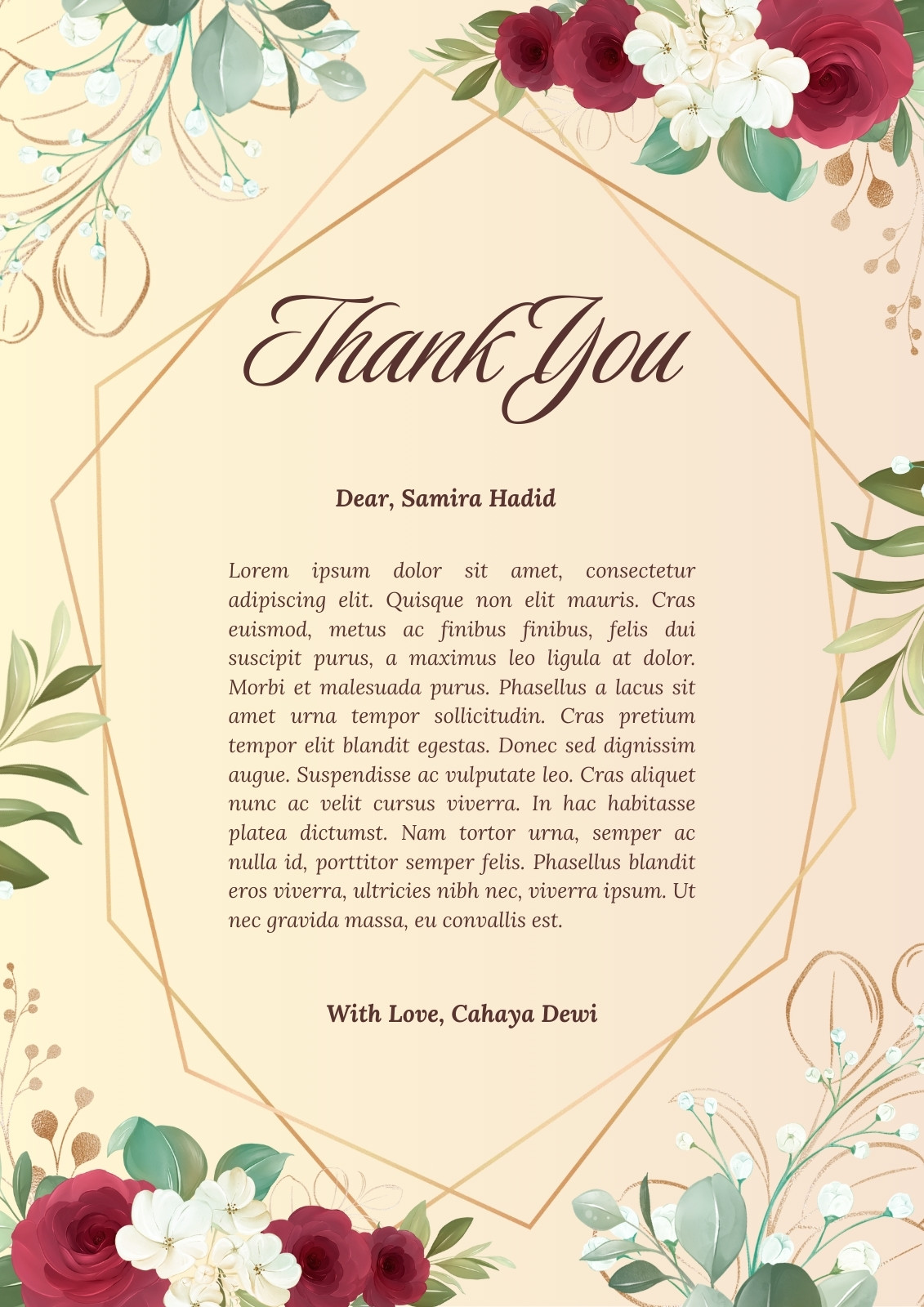 Thank You

Dear, Samira Hadid

Lorem ipsum dolor sit amet, consectetur adipiscing elit. Quisque non elit mauris. Cras euismod, metus ac finibus finibus, felis dui suscipit purus, a maximus leo ligula at dolor. Morbi et malesuada purus. Phasellus a lacus sit amet urna tempor sollicitudin. Cras pretium tempor elit blandit egestas. Donec sed dignissim augue. Suspendisse ac vulputate leo. Cras aliquet nunc ac velit cursus viverra. In hac habitasse platea dictumst. Nam tortor urna, semper ac nulla id, porttitor semper felis. Phasellus blandit eros viverra, ultricies nibh nec, viverra ipsum. Ut nec gravida massa, eu convallis est.

With Love, Cahaya Dewi